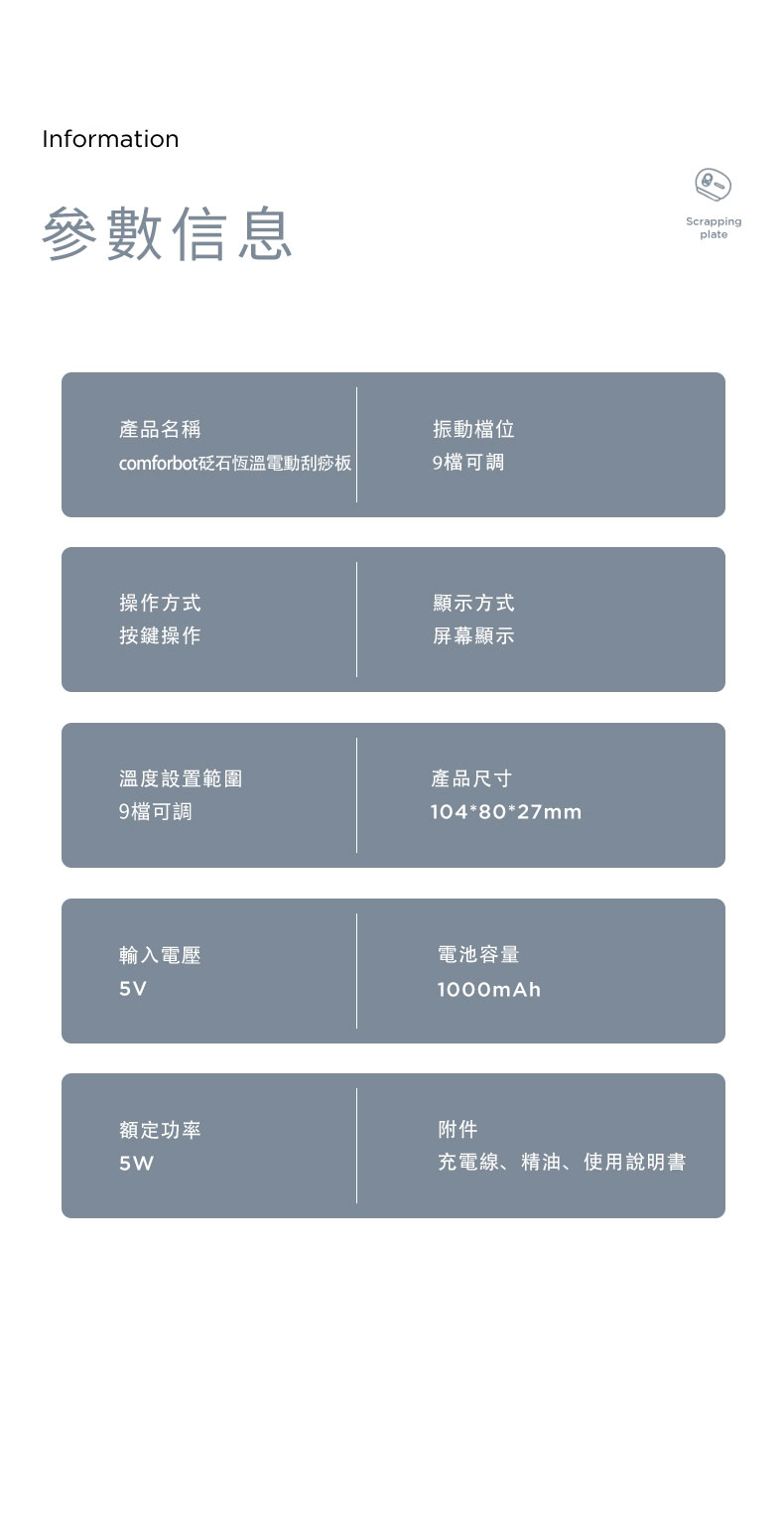 Information

參數信息

Scrapping plate

產品名稱
comforbot砭石恆溫電動刮痧板

振動檔位
9檔可調

操作方式
按鍵操作

顯示方式
屏幕顯示

溫度設置範圍
9檔可調

產品尺寸
104*80*27mm

輸入電壓
5V

電池容量
1000mAh

額定功率
5W

附件
充電線、精油、使用說明書